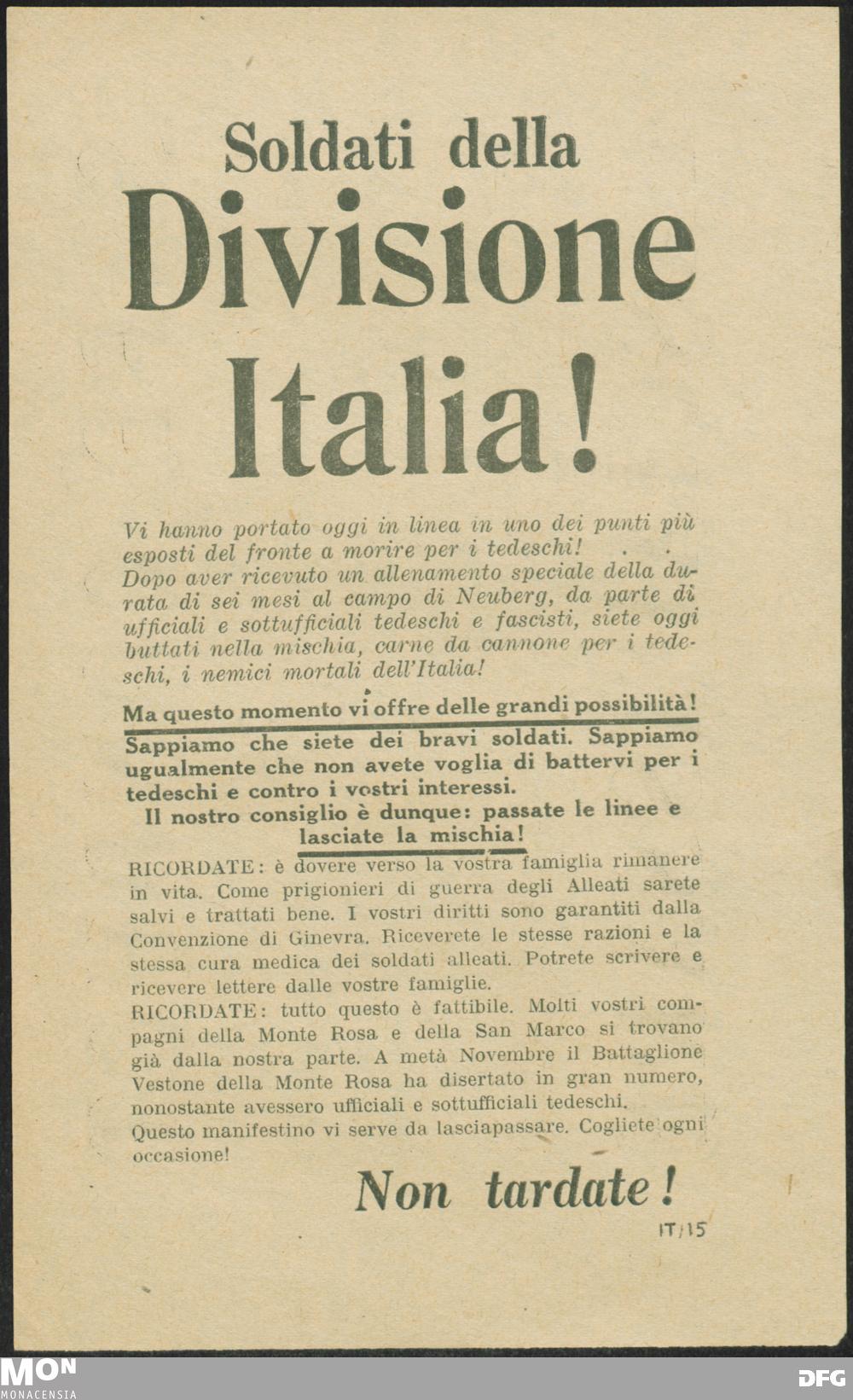 Soldati della
Divisione
Italia!

Vi hanno portato oggi in linea in uno dei punti più esposti del fronte a morire per i tedeschi!
Dopo aver ricevuto un allenamento speciale della durata di sei mesi al campo di Neuberg, da parte di ufficiali e sottufficiali tedeschi e fascisti, siete oggi buttati nella mischia, carne da cannone per i tedeschi, i nemici mortali dell'Italia!

Ma questo momento vi offre delle grandi possibilità!

Sappiamo che siete dei bravi soldati. Sappiamo ugualmente che non avete voglia di battervi per i tedeschi e contro i vostri interessi.

Il nostro consiglio è dunque: passate le linee e lasciate la mischia!

RICORDATE: è dovere verso la vostra famiglia rimanere in vita. Come prigionieri di guerra degli Alleati sarete salvi e trattati bene. I vostri diritti sono garantiti dalla Convenzione di Ginevra. Riceverete le stesse razioni e la stessa cura medica dei soldati alleati. Potrete scrivere e ricevere lettere dalle vostre famiglie.
RICORDATE: tutto questo è fattibile. Molti vostri compagni della Monte Rosa e della San Marco si trovano già dalla nostra parte. A metà Novembre il Battaglione Vestone della Monte Rosa ha disertato in gran numero, nonostante avessero ufficiali e sottufficiali tedeschi.
Questo manifestino vi serve da lasciapassare. Cogliete ogni occasione!

Non tardate!

IT/15

MON
MONACENSIA

DFG